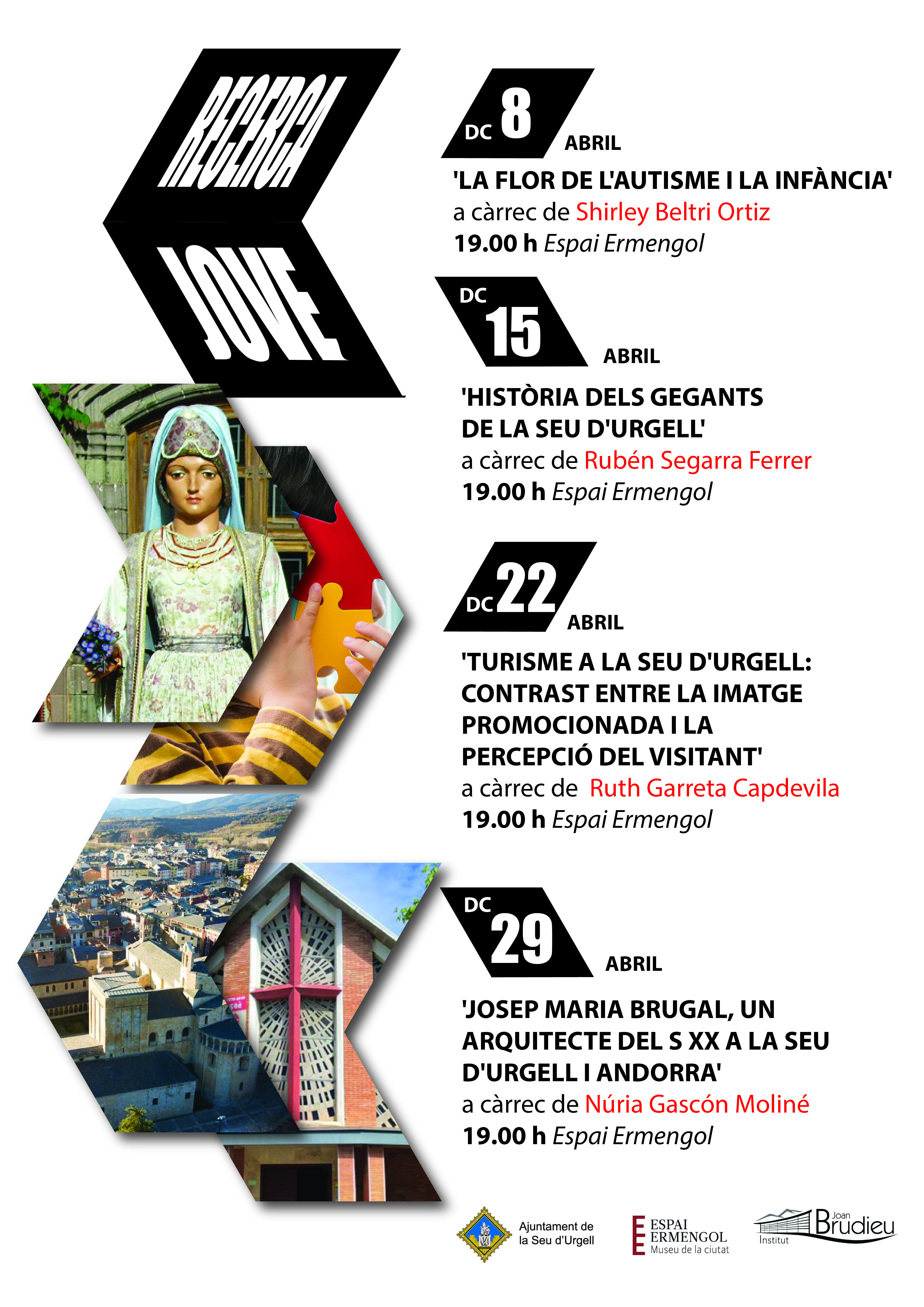 RECERCA JOVE

DC 8 ABRIL
'LA FLOR DE L'AUTISME I LA INFÀNCIA'
a càrrec de Shirley Beltri Ortiz
19.00 h Espai Ermengol

DC 15 ABRIL
'HISTÒRIA DELS GEGANTS DE LA SEU D'URGELL'
a càrrec de Rubén Segarra Ferrer
19.00 h Espai Ermengol

DC 22 ABRIL
'TURISME A LA SEU D'URGELL: CONTRAST ENTRE LA IMATGE PROMOCIONADA I LA PERCEPCIÓ DEL VISITANT'
a càrrec de Ruth Garreta Capdevila
19.00 h Espai Ermengol

DC 29 ABRIL
'JOSEP MARIA BRUGAL, UN ARQUITECTE DEL S XX A LA SEU D'URGELL I ANDORRA'
a càrrec de Núria Gascón Moliné
19.00 h Espai Ermengol

Ajuntament de la Seu d'Urgell
ESPAI ERMENGOL Museu de la ciutat
Institut Joan Brudieu